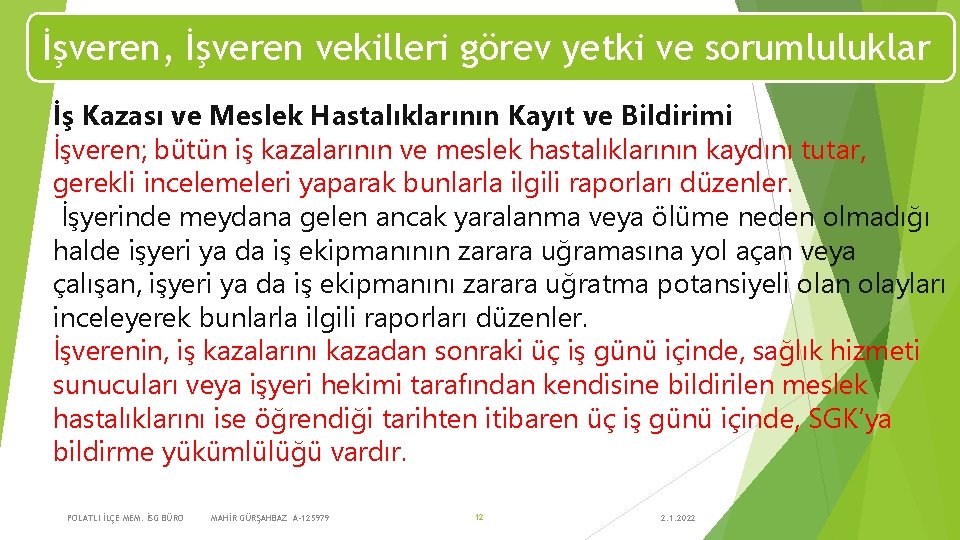 İşveren, İşveren vekilleri görev yetki ve sorumluluklar

İş Kazası ve Meslek Hastalıklarının Kayıt ve Bildirimi
İşveren; bütün iş kazalarının ve meslek hastalıklarının kaydını tutar, gerekli incelemeleri yaparak bunlarla ilgili raporları düzenler.
İşyerinde meydana gelen ancak yaralanma veya ölüme neden olmadığı halde işyeri ya da iş ekipmanının zarara uğramasına yol açan veya çalışan, işyeri ya da iş ekipmanını zarara uğratma potansiyeli olan olayları inceleyerek bunlarla ilgili raporları düzenler.
İşverenin, iş kazalarını kazadan sonraki üç iş günü içinde, sağlık hizmeti sunucuları veya işyeri hekimi tarafından kendisine bildirilen meslek hastalıklarını ise öğrendiği tarihten itibaren üç iş günü içinde, SGK'ya bildirme yükümlülüğü vardır.

POLATLI İLÇE MEM. İSG BÜRO MAHİR GÜRŞAHBAZ A-125979 12 2.1.2022